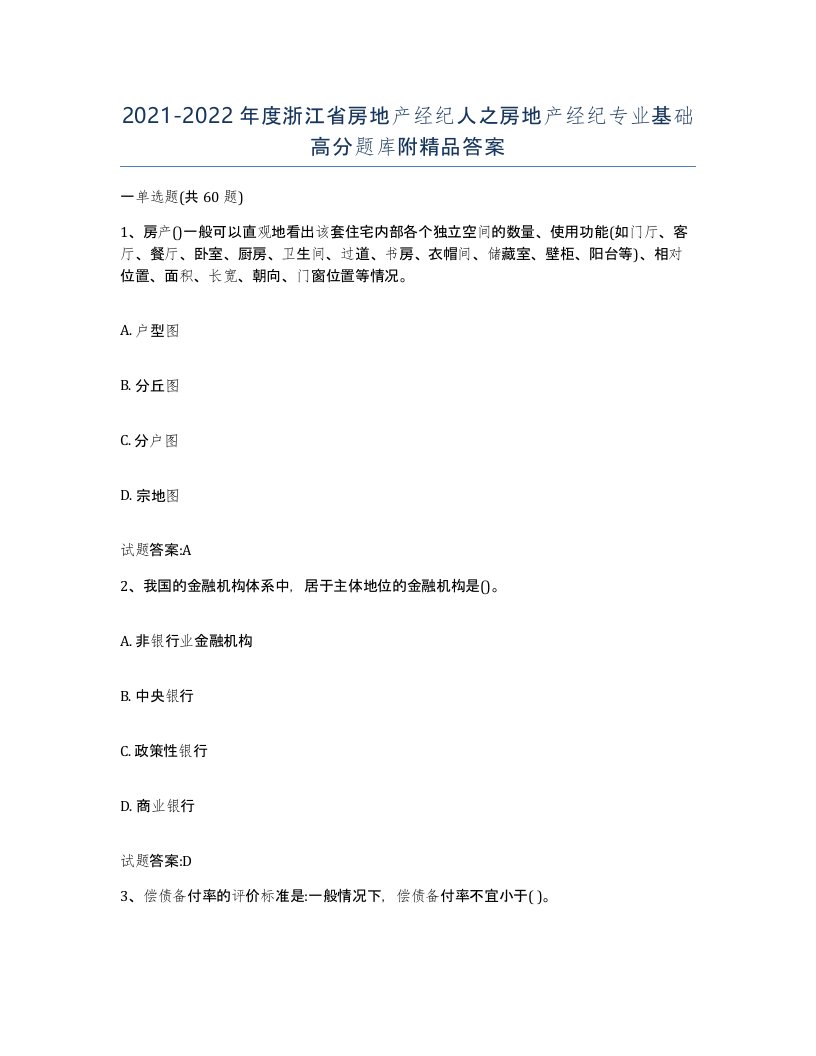 2021-2022年度浙江省房地产经纪人之房地产经纪专业基础高分题库附精品答案

一单选题(共60题)

1、房产()一般可以直观地看出该套住宅内部各个独立空间的数量、使用功能(如门厅、客厅、餐厅、卧室、厨房、卫生间、过道、书房、衣帽间、储藏室、壁柜、阳台等)、相对位置、面积、长宽、朝向、门窗位置等情况。

A. 户型图

B. 分丘图

C. 分户图

D. 宗地图

试题答案:A

2、我国的金融机构体系中，居于主体地位的金融机构是()。

A. 非银行业金融机构

B. 中央银行

C. 政策性银行

D. 商业银行

试题答案:D

3、偿债备付率的评价标准是:一般情况下，偿债备付率不宜小于( )。